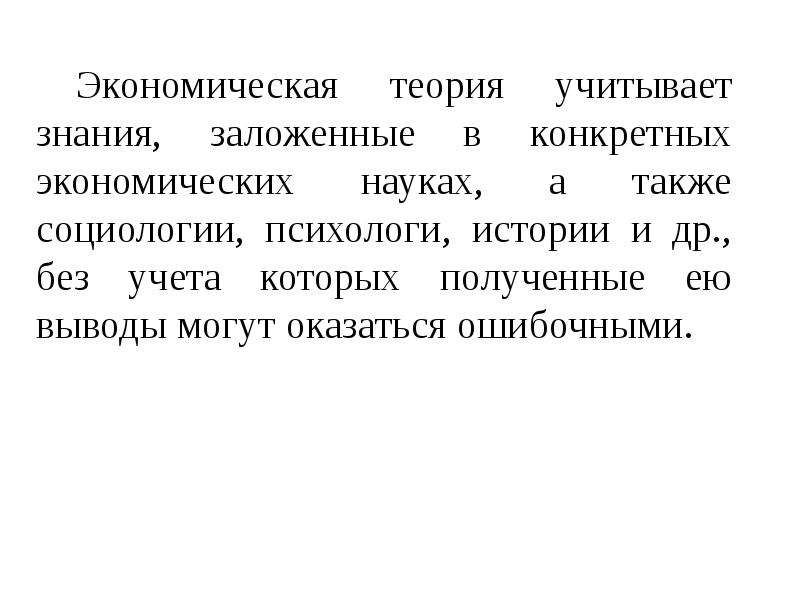 Экономическая теория учитывает знания, заложенные в конкретных экономических науках, а также социологии, психологи, истории и др., без учета которых полученные ею выводы могут оказаться ошибочными.